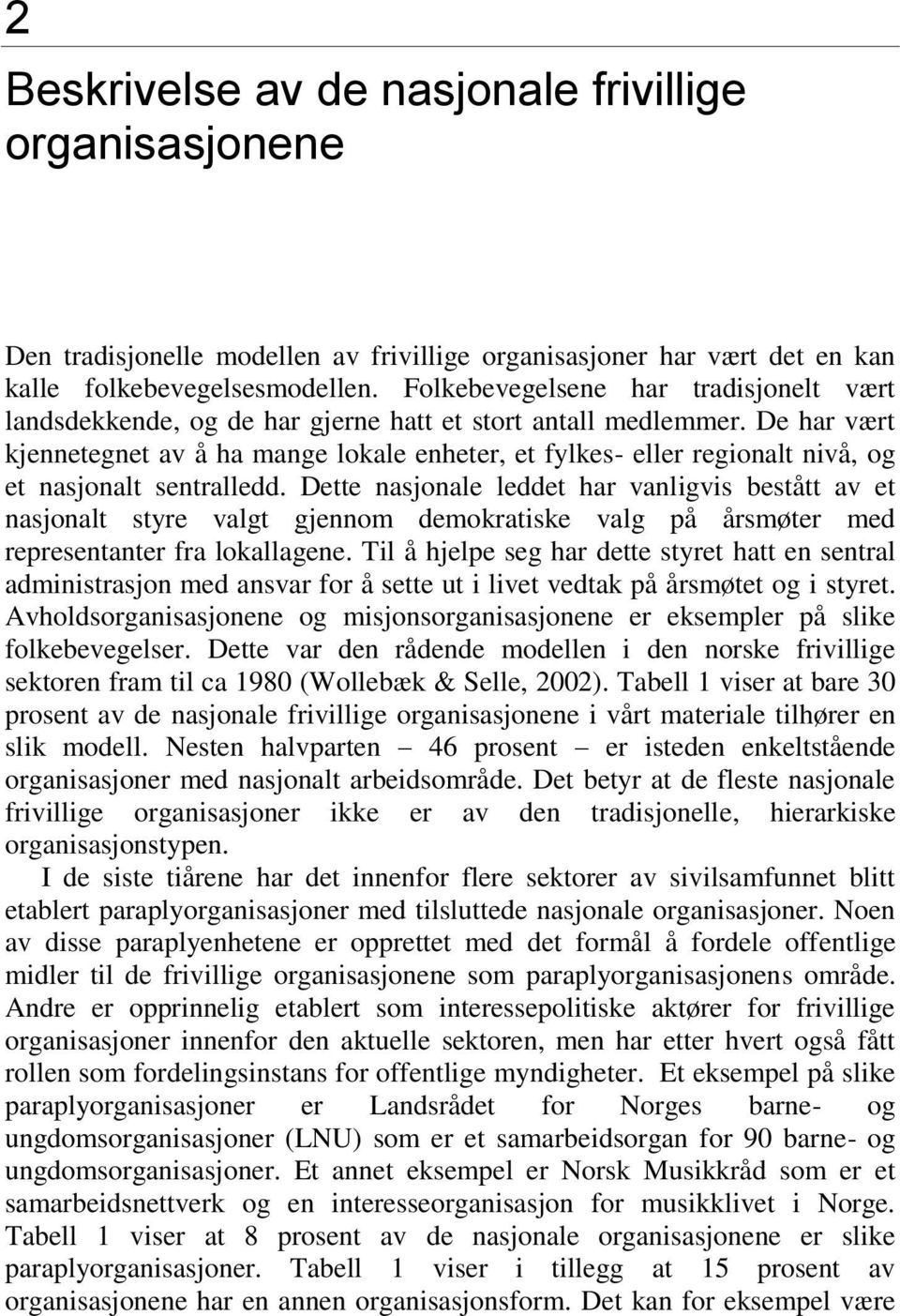 2

Beskrivelse av de nasjonale frivillige organisasjonene

Den tradisjonelle modellen av frivillige organisasjoner har vært det en kan kalle folkebevegelsesmodellen. Folkebevegelsene har tradisjonelt vært landsdekkende, og de har gjerne hatt et stort antall medlemmer. De har vært kjennetegnet av å ha mange lokale enheter, et fylkes- eller regionalt nivå, og et nasjonalt sentralledd. Dette nasjonale leddet har vanligvis bestått av et nasjonalt styre valgt gjennom demokratiske valg på årsmøter med representanter fra lokallagene. Til å hjelpe seg har dette styret hatt en sentral administrasjon med ansvar for å sette ut i livet vedtak på årsmøtet og i styret. Avholdsorganisasjonene og misjonsorganisasjonene er eksempler på slike folkebevegelser. Dette var den rådende modellen i den norske frivillige sektoren fram til ca 1980 (Wollebæk & Selle, 2002). Tabell 1 viser at bare 30 prosent av de nasjonale frivillige organisasjonene i vårt materiale tilhører en slik modell. Nesten halvparten – 46 prosent – er isteden enkeltstående organisasjoner med nasjonalt arbeidsområde. Det betyr at de fleste nasjonale frivillige organisasjoner ikke er av den tradisjonelle, hierarkiske organisasjonstypen.

I de siste tiårene har det innenfor flere sektorer av sivilsamfunnet blitt etablert paraplyorganisasjoner med tilsluttede nasjonale organisasjoner. Noen av disse paraplyenhetene er opprettet med det formål å fordele offentlige midler til de frivillige organisasjonene som paraplyorganisasjonens område. Andre er opprinnelig etablert som interessepolitiske aktører for frivillige organisasjoner innenfor den aktuelle sektoren, men har etter hvert også fått rollen som fordelingsinstans for offentlige myndigheter. Et eksempel på slike paraplyorganisasjoner er Landsrådet for Norges barne- og ungdomsorganisasjoner (LNU) som er et samarbeidsorgan for 90 barne- og ungdomsorganisasjoner. Et annet eksempel er Norsk Musikkråd som er et samarbeidsnettverk og en interesseorganisasjon for musikklivet i Norge. Tabell 1 viser at 8 prosent av de nasjonale organisasjonene er slike paraplyorganisasjoner. Tabell 1 viser i tillegg at 15 prosent av organisasjonene har en annen organisasjonsform. Det kan for eksempel være